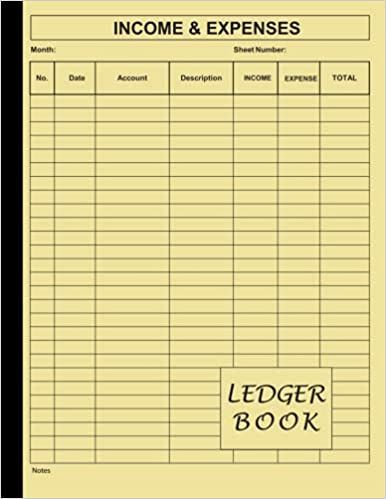 INCOME & EXPENSES

Month:

Sheet Number:

| No. | Date | Account | Description | INCOME | EXPENSE | TOTAL |
|---|---|---|---|---|---|---|

LEDGER BOOK

Notes